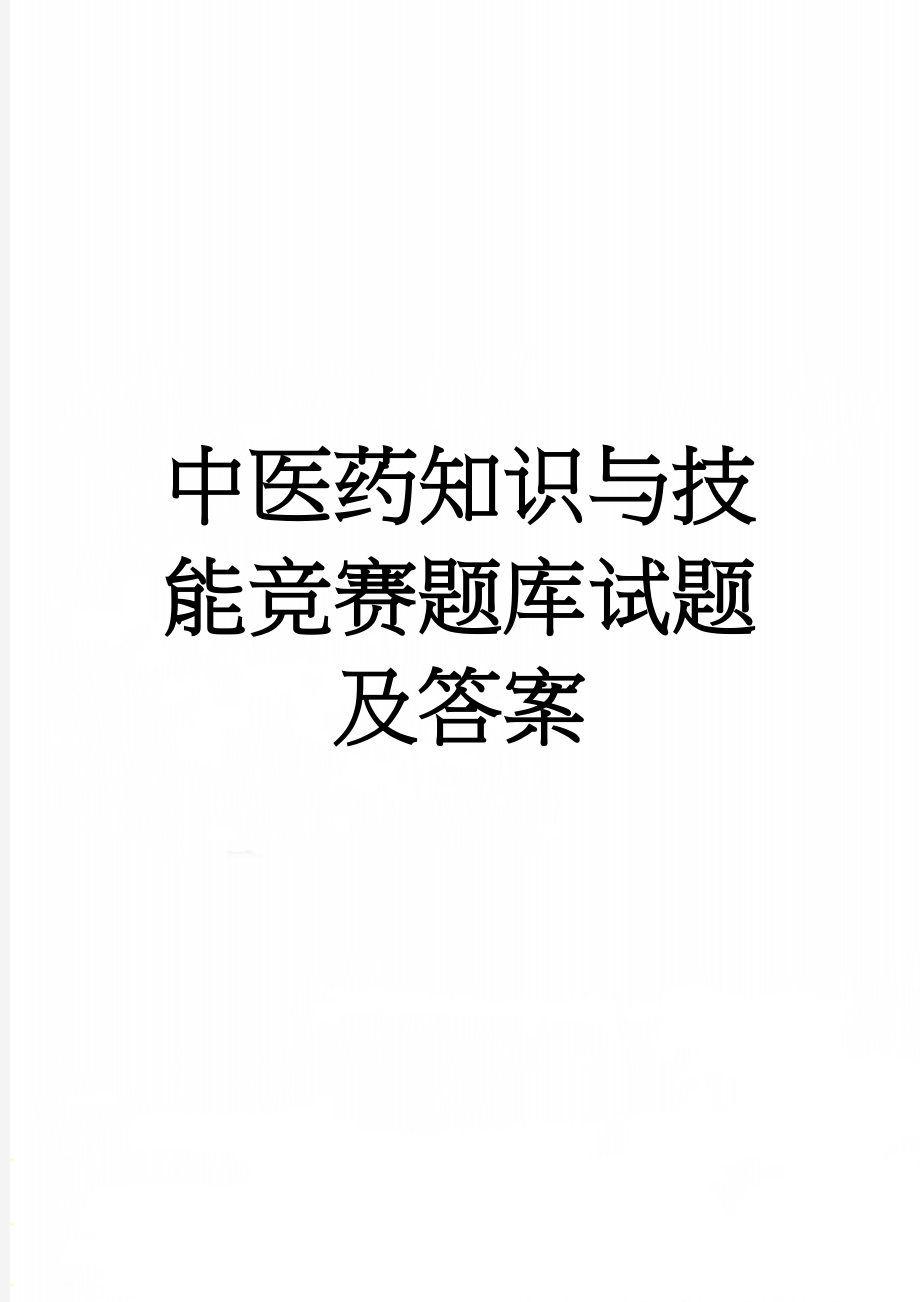 中医药知识与技能竞赛题库试题及答案